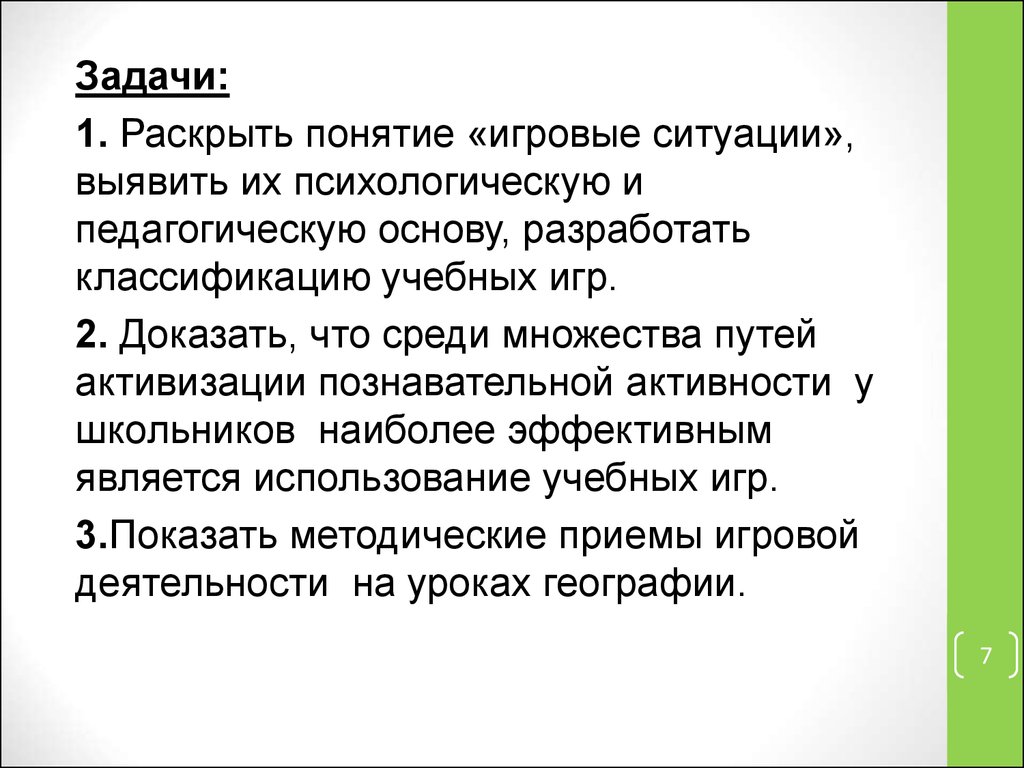 Задачи:

1. Раскрыть понятие «игровые ситуации», выявить их психологическую и педагогическую основу, разработать классификацию учебных игр.

2. Доказать, что среди множества путей активизации познавательной активности у школьников наиболее эффективным является использование учебных игр.

3.Показать методические приемы игровой деятельности на уроках географии.

7